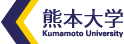 熊本大学
Kumamoto University